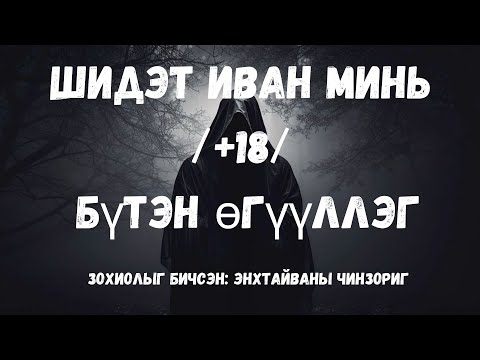 ШИДЭТ ИВАН МИНЬ

/+18/

БҮТЭН ӨГҮҮЛЛЭГ

ЗОХИОЛЫГ БИЧСЭН: ЭНХТАЙВАНЫ ЧИНЗОРИГ